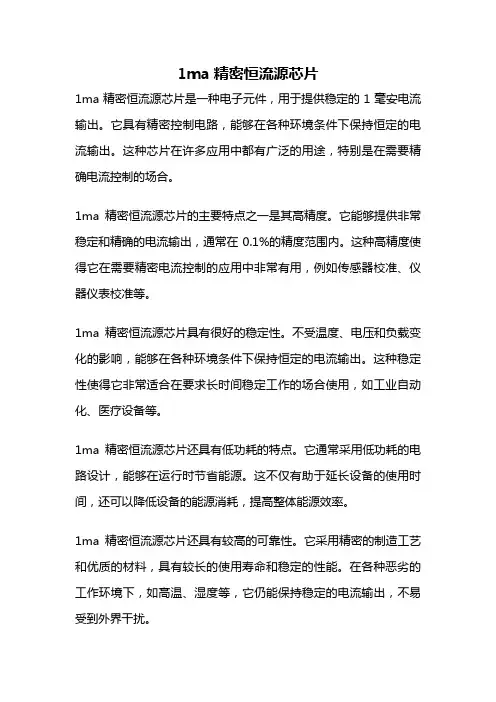 1ma 精密恒流源芯片

1ma 精密恒流源芯片是一种电子元件，用于提供稳定的 1 毫安电流输出。它具有精密控制电路，能够在各种环境条件下保持恒定的电流输出。这种芯片在许多应用中都有广泛的用途，特别是在需要精确电流控制的场合。

1ma 精密恒流源芯片的主要特点之一是其高精度。它能够提供非常稳定和精确的电流输出，通常在 0.1%的精度范围内。这种高精度使得它在需要精密电流控制的应用中非常有用，例如传感器校准、仪器仪表校准等。

1ma 精密恒流源芯片具有很好的稳定性。不受温度、电压和负载变化的影响，能够在各种环境条件下保持恒定的电流输出。这种稳定性使得它非常适合在要求长时间稳定工作的场合使用，如工业自动化、医疗设备等。

1ma 精密恒流源芯片还具有低功耗的特点。它通常采用低功耗的电路设计，能够在运行时节省能源。这不仅有助于延长设备的使用时间，还可以降低设备的能源消耗，提高整体能源效率。

1ma 精密恒流源芯片还具有较高的可靠性。它采用精密的制造工艺和优质的材料，具有较长的使用寿命和稳定的性能。在各种恶劣的工作环境下，如高温、湿度等，它仍能保持稳定的电流输出，不易受到外界干扰。